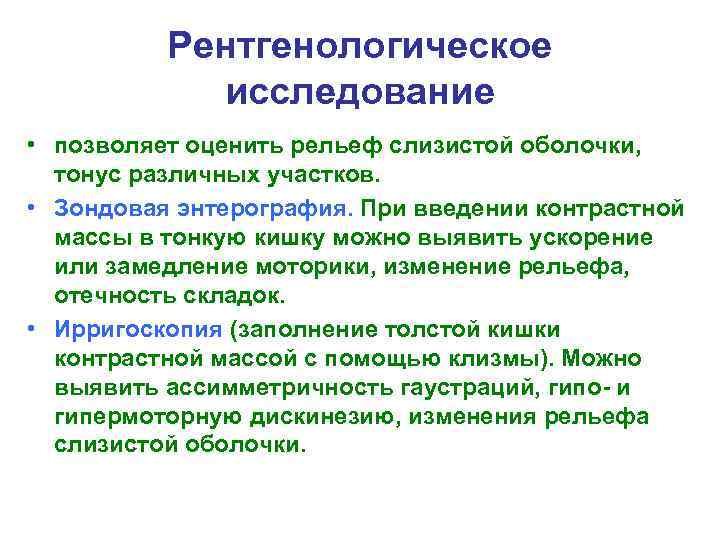 Рентгенологическое исследование

• позволяет оценить рельеф слизистой оболочки, тонус различных участков.

• Зондовая энтерография. При введении контрастной массы в тонкую кишку можно выявить ускорение или замедление моторики, изменение рельефа, отечность складок.

• Ирригоскопия (заполнение толстой кишки контрастной массой с помощью клизмы). Можно выявить ассимметричность гаустраций, гипо- и гипермоторную дискинезию, изменения рельефа слизистой оболочки.